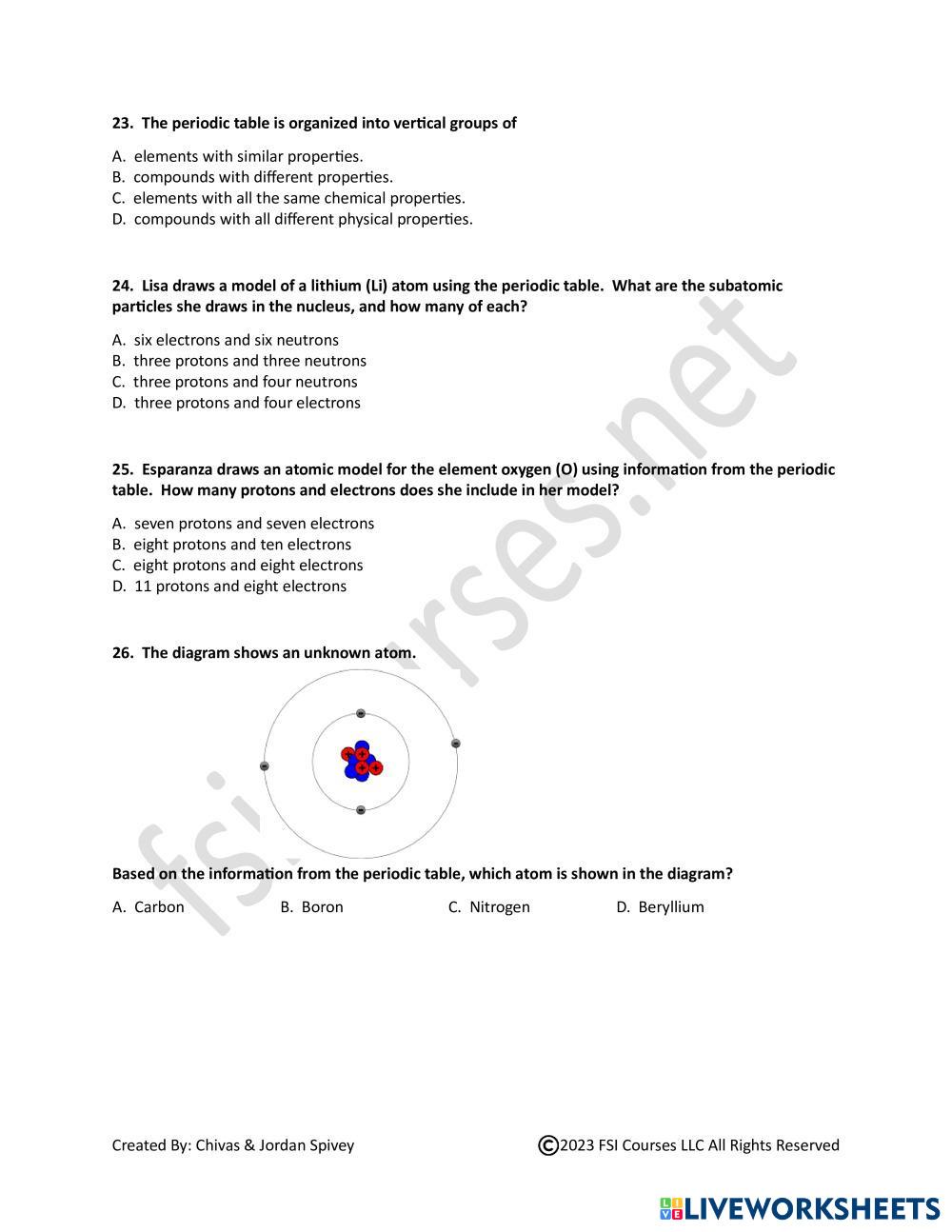 23. The periodic table is organized into vertical groups of

A. elements with similar properties.
B. compounds with different properties.
C. elements with all the same chemical properties.
D. compounds with all different physical properties.

24. Lisa draws a model of a lithium (Li) atom using the periodic table. What are the subatomic particles she draws in the nucleus, and how many of each?

A. six electrons and six neutrons
B. three protons and three neutrons
C. three protons and four neutrons
D. three protons and four electrons

25. Esparanza draws an atomic model for the element oxygen (O) using information from the periodic table. How many protons and electrons does she include in her model?

A. seven protons and seven electrons
B. eight protons and ten electrons
C. eight protons and eight electrons
D. 11 protons and eight electrons

26. The diagram shows an unknown atom.

Based on the information from the periodic table, which atom is shown in the diagram?

A. Carbon
B. Boron
C. Nitrogen
D. Beryllium

fsicourses.net

Created By: Chivas & Jordan Spivey ©2023 FSI Courses LLC All Rights Reserved

LIVEWORKSHEETS